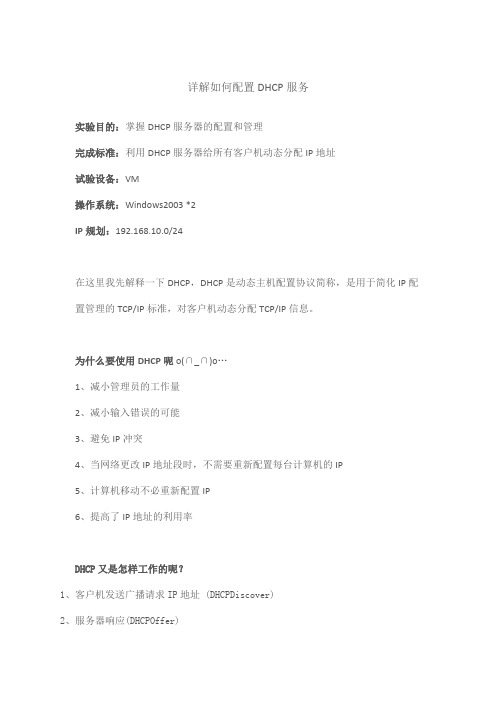 详解如何配置 DHCP 服务

实验目的：掌握 DHCP 服务器的配置和管理

完成标准：利用 DHCP 服务器给所有客户机动态分配 IP 地址

试验设备：VM

操作系统：Windows2003 *2

IP 规划：192.168.10.0/24

在这里我先解释一下 DHCP，DHCP 是动态主机配置协议简称，是用于简化 IP 配置管理的 TCP/IP 标准，对客户机动态分配 TCP/IP 信息。

为什么要使用 DHCP 呢 o(∩_∩)o…

1、减小管理员的工作量

2、减小输入错误的可能

3、避免 IP 冲突

4、当网络更改 IP 地址段时，不需要重新配置每台计算机的 IP

5、计算机移动不必重新配置 IP

6、提高了 IP 地址的利用率

DHCP 又是怎样工作的呢？

1、客户机发送广播请求 IP 地址 (DHCPDiscover)

2、服务器响应(DHCPOffer)